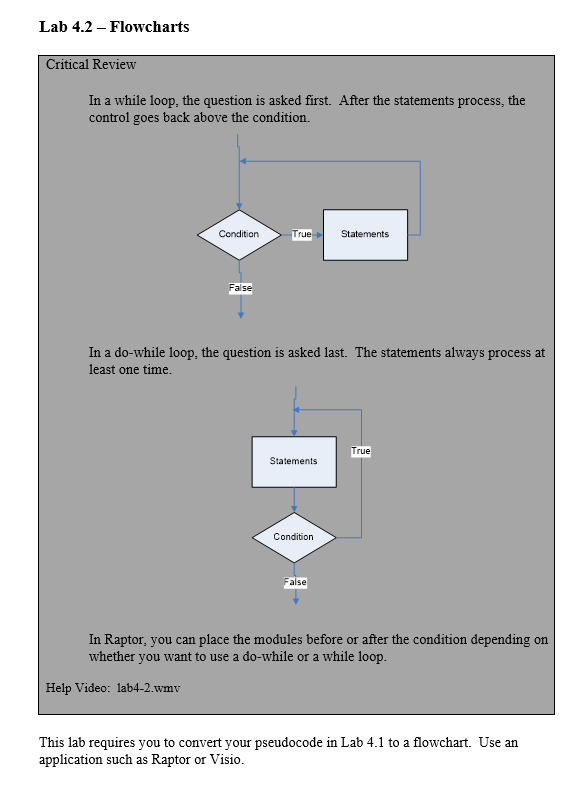 Lab 4.2 – Flowcharts

Critical Review

In a while loop, the question is asked first. After the statements process, the control goes back above the condition.

Condition

True

Statements

False

In a do-while loop, the question is asked last. The statements always process at least one time.

Statements

True

Condition

False

In Raptor, you can place the modules before or after the condition depending on whether you want to use a do-while or a while loop.

Help Video: lab4-2.wmv

This lab requires you to convert your pseudocode in Lab 4.1 to a flowchart. Use an application such as Raptor or Visio.